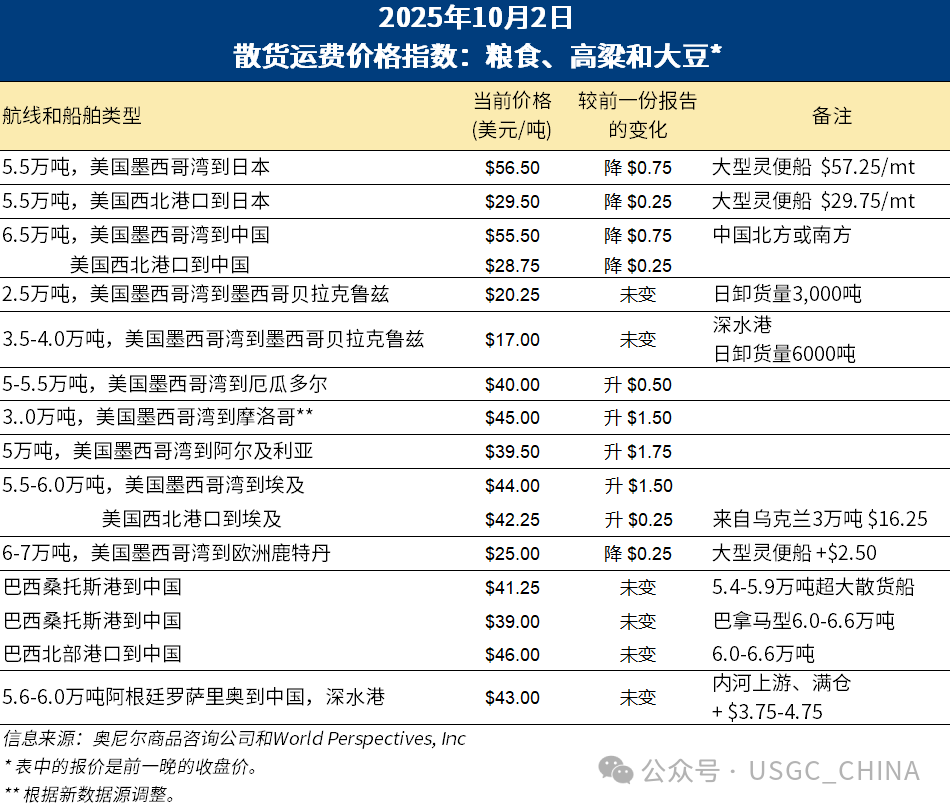 2025年10月2日
散货运费价格指数：粮食、高粱和大豆*

| 航线和船舶类型 | 当前价格 (美元/吨) | 较前一份报告的变化 | 备注 |
|---|---|---|---|
| 5.5万吨，美国墨西哥湾到日本 | \$56.50 | 降 \$0.75 | 大型灵便船 \$57.25/mt |
| 5.5万吨，美国西北港口到日本 | \$29.50 | 降 \$0.25 | 大型灵便船 \$29.75/mt |
| 6.5万吨，美国墨西哥湾到中国 | \$55.50 | 降 \$0.75 | 中国北方或南方 |
| 美国西北港口到中国 | \$28.75 | 降 \$0.25 | |
| 2.5万吨，美国墨西哥湾到墨西哥贝拉克鲁兹 | \$20.25 | 未变 | 日卸货量3,000吨 |
| 3.5-4.0万吨，美国墨西哥湾到墨西哥贝拉克鲁兹 | \$17.00 | 未变 | 深水港 日卸货量6000吨 |
| 5-5.5万吨，美国墨西哥湾到厄瓜多尔 | \$40.00 | 升 \$0.50 | |
| 3..0万吨，美国墨西哥湾到摩洛哥** | \$45.00 | 升 \$1.50 | |
| 5万吨，美国墨西哥湾到阿尔及利亚 | \$39.50 | 升 \$1.75 | |
| 5.5-6.0万吨，美国墨西哥湾到埃及 | \$44.00 | 升 \$1.50 | |
| 美国西北港口到埃及 | \$42.25 | 升 \$0.25 | 来自乌克兰3万吨 \$16.25 |
| 6-7万吨，美国墨西哥湾到欧洲鹿特丹 | \$25.00 | 降 \$0.25 | 大型灵便船 +\$2.50 |
| 巴西桑托斯港到中国 | \$41.25 | 未变 | 5.4-5.9万吨超大散货船 |
| 巴西桑托斯港到中国 | \$39.00 | 未变 | 巴拿马型6.0-6.6万吨 |
| 巴西北部港口到中国 | \$46.00 | 未变 | 6.0-6.6万吨 |
| 5.6-6.0万吨阿根廷罗萨里奥到中国，深水港 | \$43.00 | 未变 | 内河上游、满仓 + \$3.75-4.75 |

信息来源：奥尼尔商品咨询公司和World Perspectives, Inc
* 表中的报价是前一晚的收盘价。
** 根据新数据源调整。

公众号 · USGC_CHINA